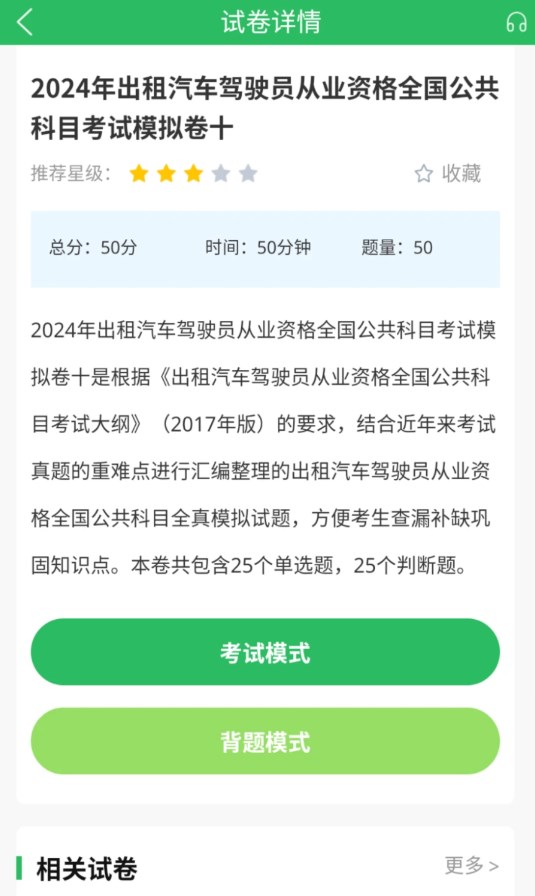 试卷详情

2024年出租汽车驾驶员从业资格全国公共科目考试模拟卷十

推荐星级：

收藏

总分：50分 时间：50分钟 题量：50

2024年出租汽车驾驶员从业资格全国公共科目考试模拟卷十是根据《出租汽车驾驶员从业资格全国公共科目考试大纲》（2017年版）的要求，结合近年来考试真题的重难点进行汇编整理的出租汽车驾驶员从业资格全国公共科目全真模拟试题，方便考生查漏补缺巩固知识点。本卷共包含25个单选题，25个判断题。

考试模式

背题模式

相关试卷

更多 >